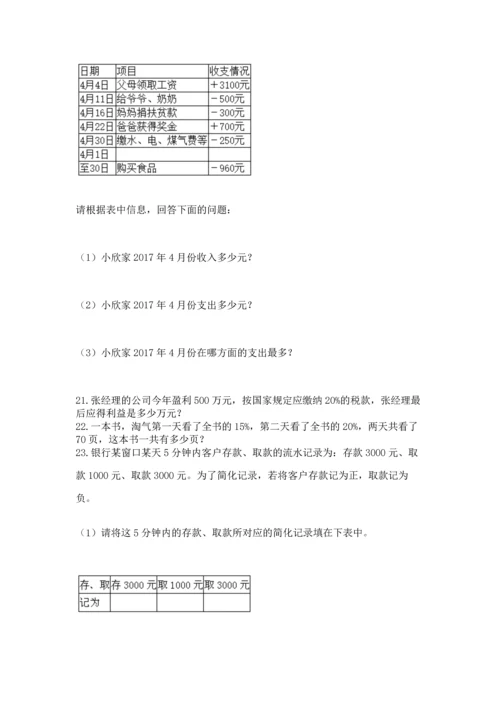 | 日期 | 项目 | 收支情况 |
|---|---|---|
| 4月4日 | 父母领取工资 | ＋3100元 |
| 4月11日 | 给爷爷、奶奶 | －500元 |
| 4月16日 | 妈妈捐扶贫款 | －300元 |
| 4月22日 | 爸爸获得奖金 | ＋700元 |
| 4月30日 | 缴水、电、煤气费等 | －250元 |
| 4月1日 | | |
| 至30日 | 购买食品 | －960元 |

请根据表中信息，回答下面的问题：

（1）小欣家 2017 年 4 月份收入多少元？

（2）小欣家 2017 年 4 月份支出多少元？

（3）小欣家 2017 年 4 月份在哪方面的支出最多？

21. 张经理的公司今年盈利 500 万元，按国家规定应缴纳 20%的税款，张经理最后应得利益是多少万元？
22. 一本书，淘气第一天看了全书的 15%，第二天看了全书的 20%，两天共看了 70 页，这本书一共有多少页？
23. 银行某窗口某天 5 分钟内客户存款、取款的流水记录为：存款 3000 元、取款 1000 元、取款 3000 元。为了简化记录，若将客户存款记为正，取款记为负。

（1）请将这 5 分钟内的存款、取款所对应的简化记录填在下表中。

| 存、取 | 存 3000 元 | 取 1000 元 | 取 3000 元 |
|---|---|---|---|
| 记为 | | | |